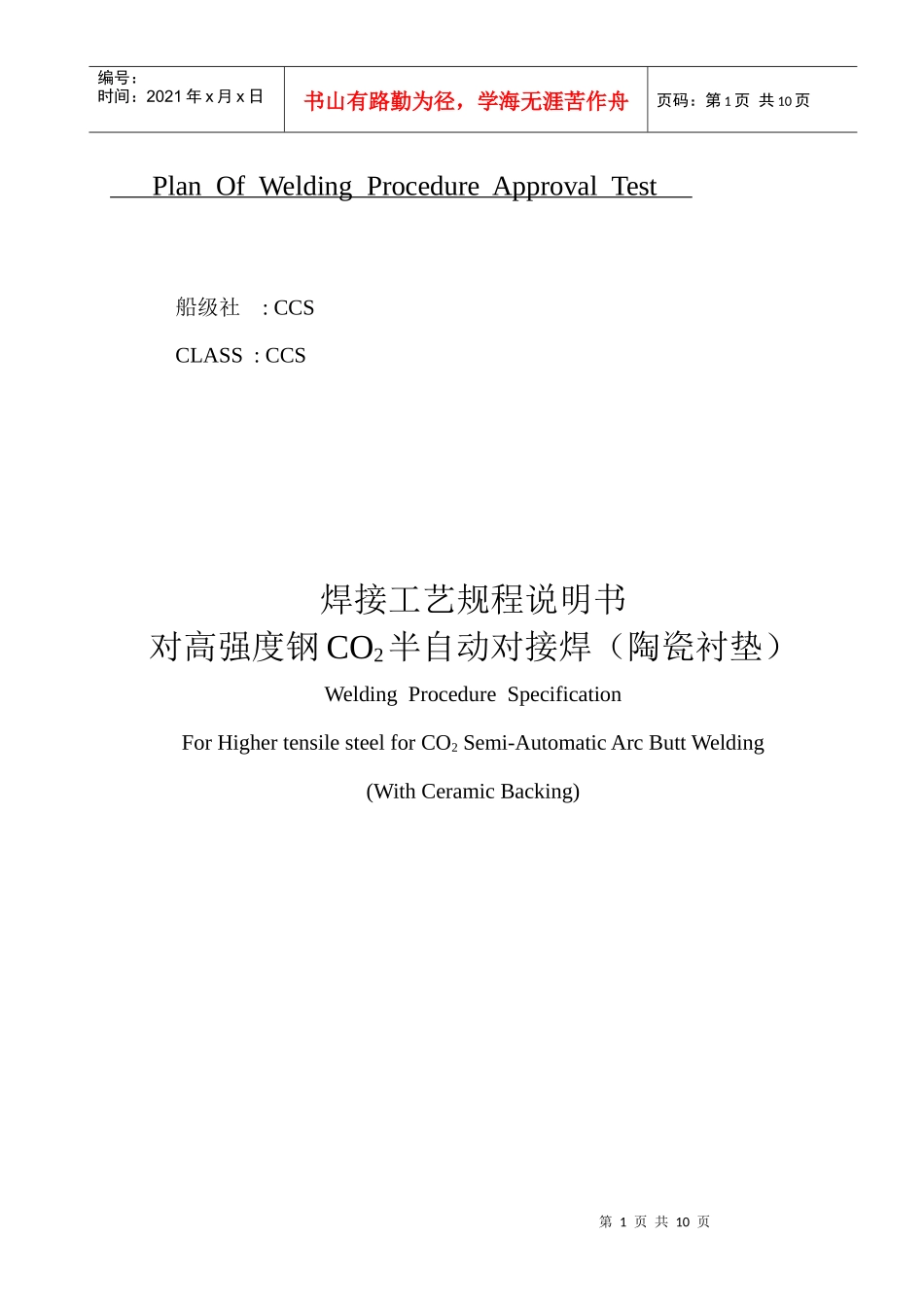 | 编号：<br>时间：2021 年 x 月 x 日 | 书山有路勤为径，学海无涯苦作舟 | 页码：第 1 页 共 10 页 |
|---|---|---|

Plan Of Welding Procedure Approval Test

船级社 : CCS

CLASS : CCS

焊接工艺规程说明书

对高强度钢 $CO_2$ 半自动对接焊（陶瓷衬垫）

Welding Procedure Specification

For Higher tensile steel for $CO_2$ Semi-Automatic Arc Butt Welding

(With Ceramic Backing)

第 1 页 共 10 页